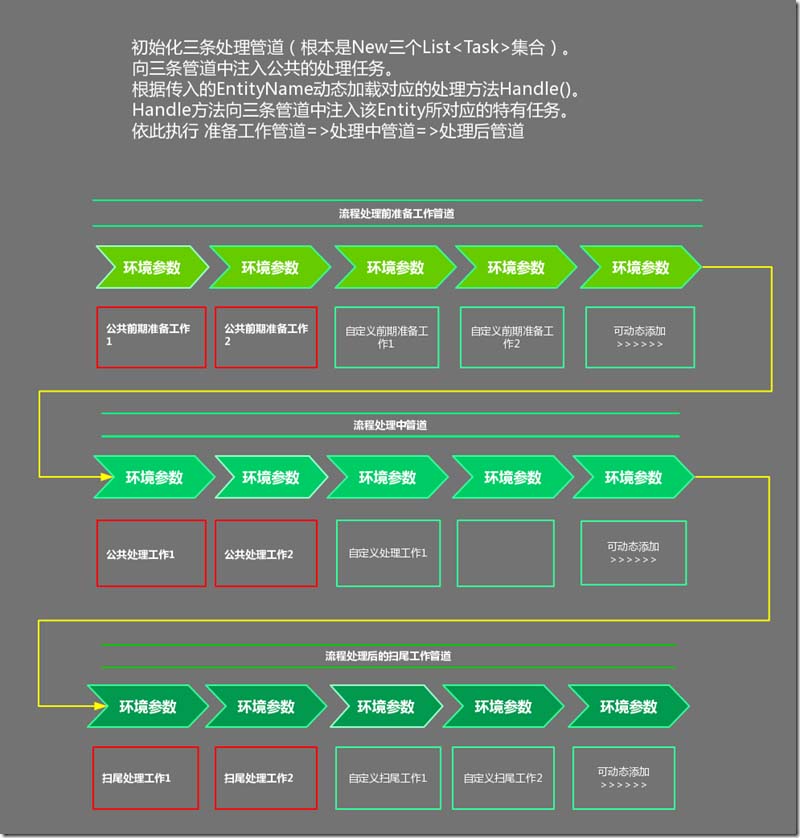 初始化三条处理管道（根本是New三个List<Task>集合）。
向三条管道中注入公共的处理任务。
根据传入的EntityName动态加载对应的处理方法Handle()。
Handle方法向三条管道中注入该Entity所对应的特有任务。
依此执行 准备工作管道=>处理中管道=>处理后管道

流程处理前准备工作管道

环境参数 环境参数 环境参数 环境参数 环境参数

公共前期准备工作1

公共前期准备工作2

自定义前期准备工作1

自定义前期准备工作2

可动态添加 >>>>>>

流程处理中管道

环境参数 环境参数 环境参数 环境参数 环境参数

公共处理工作1

公共处理工作2

自定义处理工作1

可动态添加 >>>>>>

流程处理后的扫尾工作管道

环境参数 环境参数 环境参数 环境参数 环境参数

扫尾处理工作1

扫尾处理工作2

自定义扫尾工作1

自定义扫尾工作2

可动态添加 >>>>>>